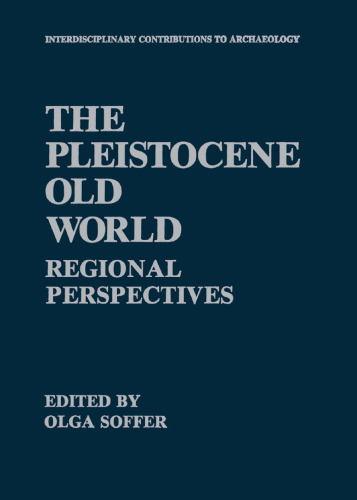 INTERDISCIPLINARY CONTRIBUTIONS TO ARCHAEOLOGY

THE PLEISTOCENE OLD WORLD

REGIONAL PERSPECTIVES

EDITED BY
OLGA SOFFER